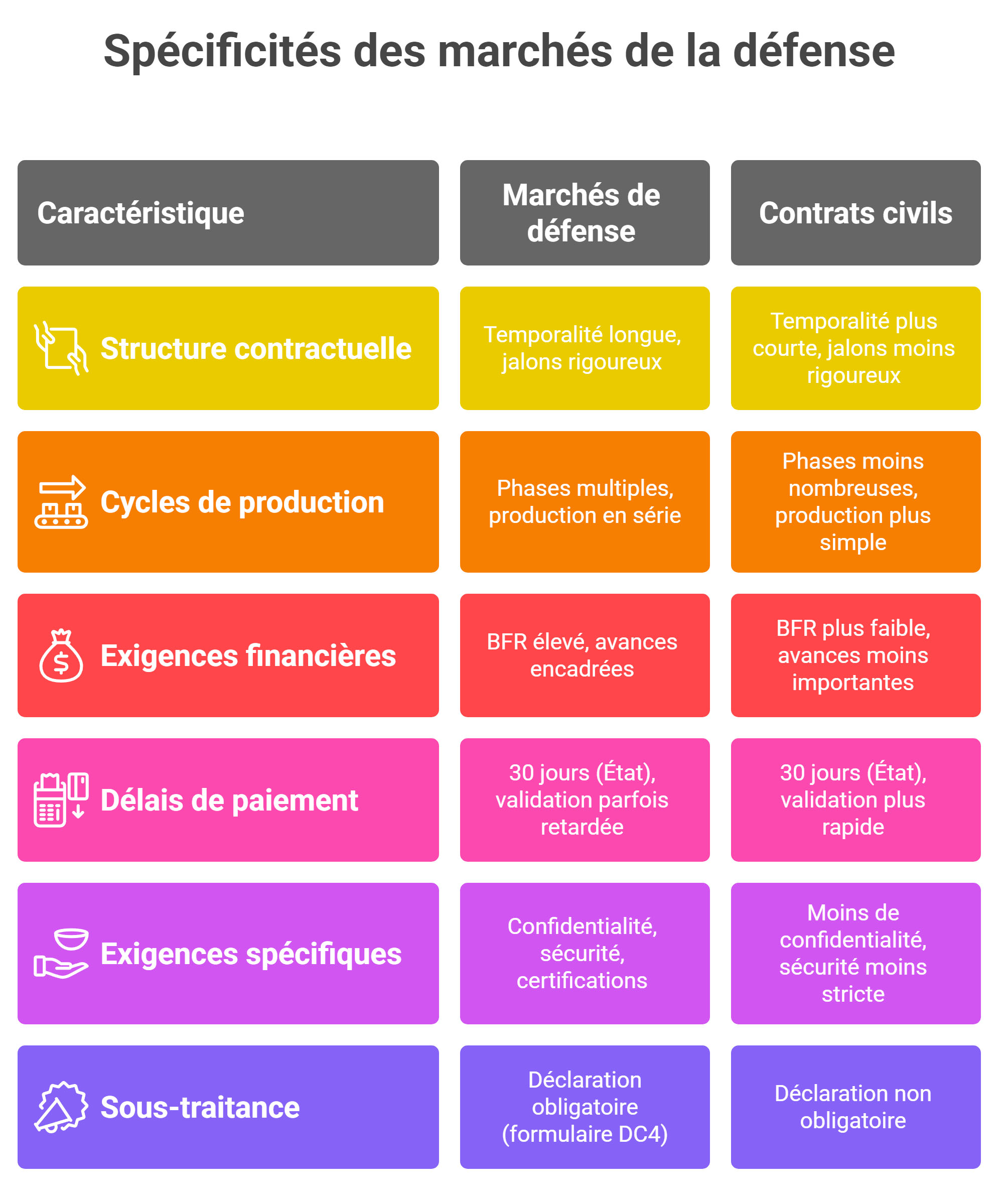 Spécificités des marchés de la défense

| Caractéristique | Marchés de défense | Contrats civils |
|---|---|---|
| Structure contractuelle | Temporalité longue, jalons rigoureux | Temporalité plus courte, jalons moins rigoureux |
| Cycles de production | Phases multiples, production en série | Phases moins nombreuses, production plus simple |
| Exigences financières | BFR élevé, avances encadrées | BFR plus faible, avances moins importantes |
| Délais de paiement | 30 jours (État), validation parfois retardée | 30 jours (État), validation plus rapide |
| Exigences spécifiques | Confidentialité, sécurité, certifications | Moins de confidentialité, sécurité moins stricte |
| Sous-traitance | Déclaration obligatoire (formulaire DC4) | Déclaration non obligatoire |